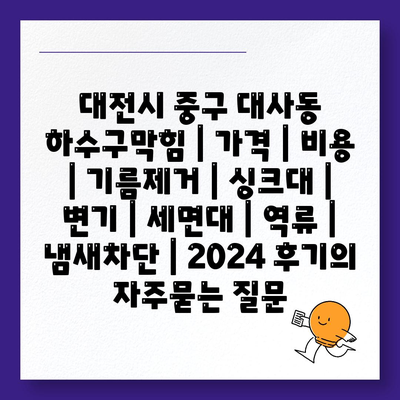 대전시 중구 대사동 하수구막힘 | 가격 | 비용 | 기름제거 | 싱크대 | 변기 | 세면대 | 역류 | 냄새차단 | 2024 후기의 자주묻는 질문